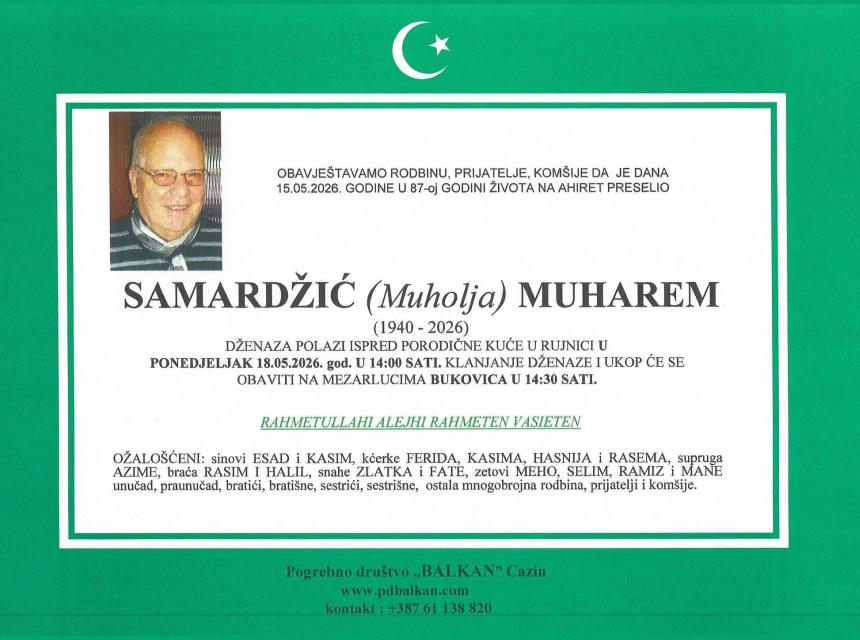 OBAVJEŠTAVAMO RODBINU, PRIJATELJE, KOMŠIJE DA JE DANA 15.05.2026. GODINE U 87-oj GODINI ŽIVOTA NA AHIRET PRESELIO

SAMARDŽIĆ (Muholja) MUHAREM

(1940 - 2026)

DŽENAZA POLAZI ISPRED PORODIČNE KUĆE U RUJNICI U PONEDJELJAK 18.05.2026. god. U 14:00 SATI. KLANJANJE DŽENAZE I UKOP ĆE SE OBAVITI NA MEZARLUCIMA BUKOVICA U 14:30 SATI.

RAHMETULLAHI ALEJHI RAHMETEN VASIETEN

OŽALOŠĆENI: sinovi ESAD i KASIM, kćerke FERIDA, KASIMA, HASNIJA i RASEMA, supruga AZIME, braća RASIM I HALIL, snahe ZLATKA i FATE, zetovi MEHO, SELIM, RAMIZ i MANE unučad, praunučad, bratići, bratišne, sestrići, sestrišne, ostala mnogobrojna rodbina, prijatelji i komšije.

Pogrebno društvo „BALKAN" Cazin
www.pdbalkan.com
kontakt : +387 61 138 820